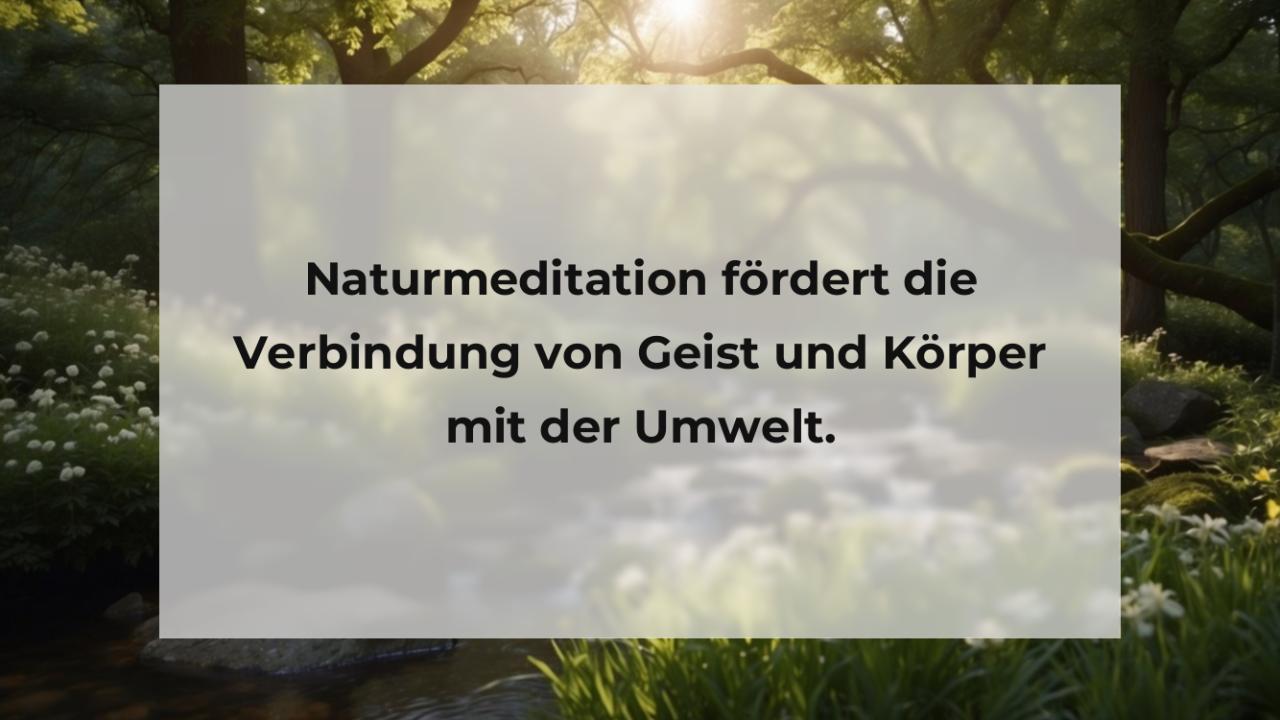 Naturmeditation fördert die Verbindung von Geist und Körper mit der Umwelt.